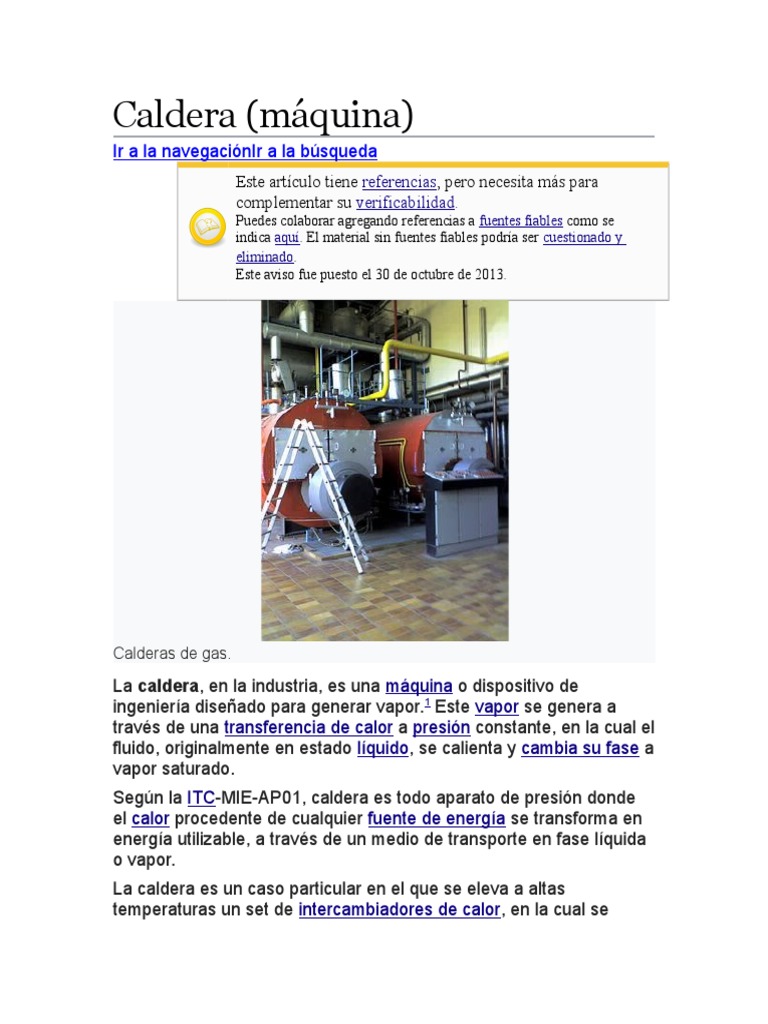 Caldera (máquina)

Ir a la navegaciónIr a la búsqueda

Este artículo tiene referencias, pero necesita más para complementar su verificabilidad.
Puedes colaborar agregando referencias a fuentes fiables como se indica aquí. El material sin fuentes fiables podría ser cuestionado y eliminado.
Este aviso fue puesto el 30 de octubre de 2013.

Calderas de gas.

La caldera, en la industria, es una máquina o dispositivo de ingeniería diseñado para generar vapor.$^1$ Este vapor se genera a través de una transferencia de calor a presión constante, en la cual el fluido, originalmente en estado líquido, se calienta y cambia su fase a vapor saturado.

Según la ITC-MIE-AP01, caldera es todo aparato de presión donde el calor procedente de cualquier fuente de energía se transforma en energía utilizable, a través de un medio de transporte en fase líquida o vapor.

La caldera es un caso particular en el que se eleva a altas temperaturas un set de intercambiadores de calor, en la cual se